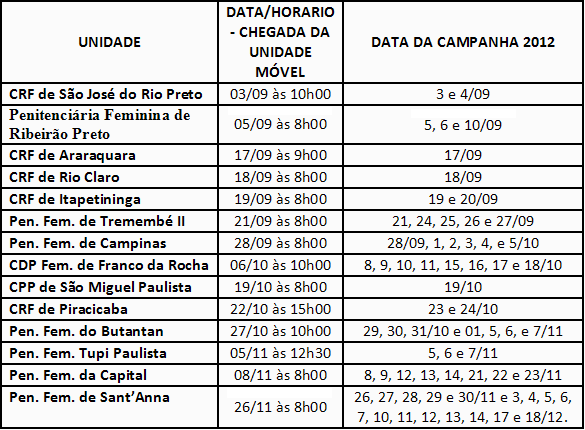 | UNIDADE | DATA/HORARIO - CHEGADA DA UNIDADE MÓVEL | DATA DA CAMPANHA 2012 |
|---|---|---|
| CRF de São José do Rio Preto | 03/09 às 10h00 | 3 e 4/09 |
| Penitenciária Feminina de Ribeirão Preto | 05/09 às 8h00 | 5, 6 e 10/09 |
| CRF de Araraquara | 17/09 às 9h00 | 17/09 |
| CRF de Rio Claro | 18/09 às 8h00 | 18/09 |
| CRF de Itapetininga | 19/09 às 8h00 | 19 e 20/09 |
| Pen. Fem. de Tremembé II | 21/09 às 8h00 | 21, 24, 25, 26 e 27/09 |
| Pen. Fem. de Campinas | 28/09 às 8h00 | 28/09, 1, 2, 3, 4, e 5/10 |
| CDP Fem. de Franco da Rocha | 06/10 às 10h00 | 8, 9, 10, 11, 15, 16, 17 e 18/10 |
| CPP de São Miguel Paulista | 19/10 às 8h00 | 19/10 |
| CRF de Piracicaba | 22/10 às 15h00 | 23 e 24/10 |
| Pen. Fem. do Butantan | 27/10 às 10h00 | 29, 30, 31/10 e 01, 5, 6, e 7/11 |
| Pen. Fem. Tupi Paulista | 05/11 às 12h30 | 5, 6 e 7/11 |
| Pen. Fem. da Capital | 08/11 às 8h00 | 8, 9, 12, 13, 14, 21, 22 e 23/11 |
| Pen. Fem. de Sant'Anna | 26/11 às 8h00 | 26, 27, 28, 29 e 30/11 e 3, 4, 5, 6, 7, 10, 11, 12, 13, 14, 17 e 18/12. |